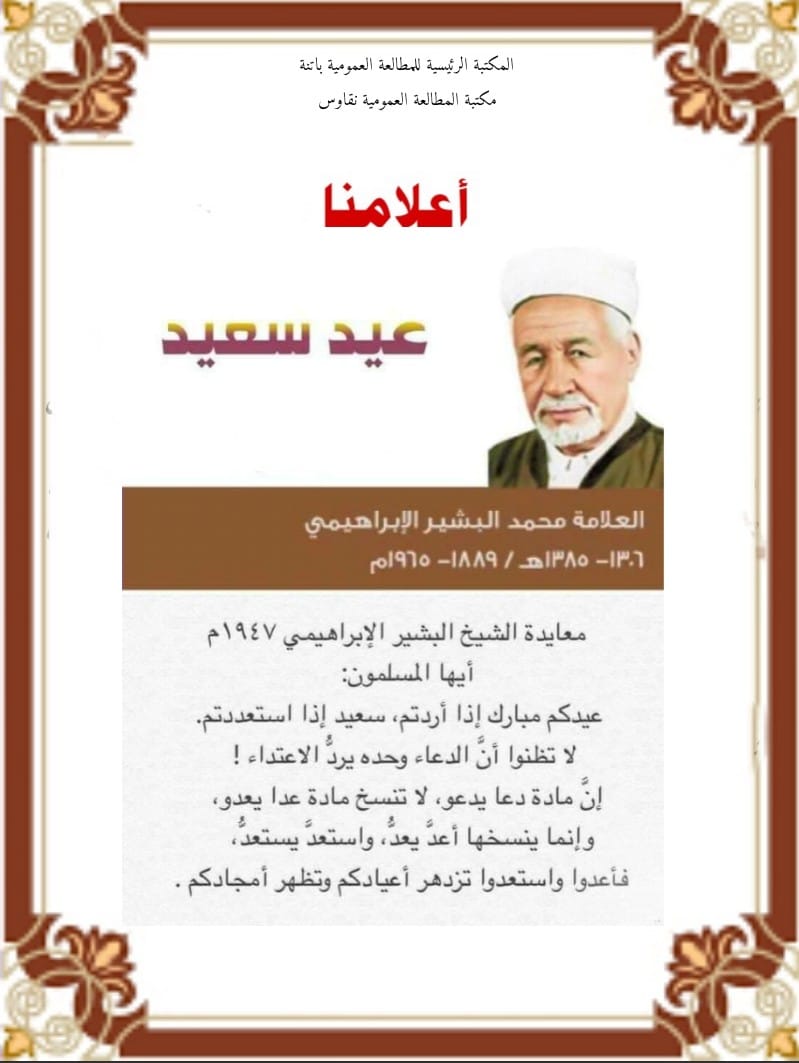 المكتبة الرئيسية للمطالعة العمومية باتنة
مكتبة المطالعة العمومية نقاوس

أعلامنا

عيد سعيد

العلامة محمد البشير الإبراهيمي
١٣٠٦- ١٣٨٥هـ / ١٨٨٩- ١٩٦٥م

معايدة الشيخ البشير الإبراهيمي ١٩٤٧م
أيها المسلمون:
عيدكم مبارك إذا أردتم، سعيد إذا استعددتم.
لا تظنوا أنَّ الدعاء وحده يردُّ الاعتداء !
إنَّ مادة دعا يدعو، لا تنسخ مادة عدا يعدو،
وإنما ينسخها أعدَّ يعدُّ، واستعدَّ يستعدُّ،
فأعدوا واستعدوا تزدهر أعيادكم وتظهر أمجادكم .